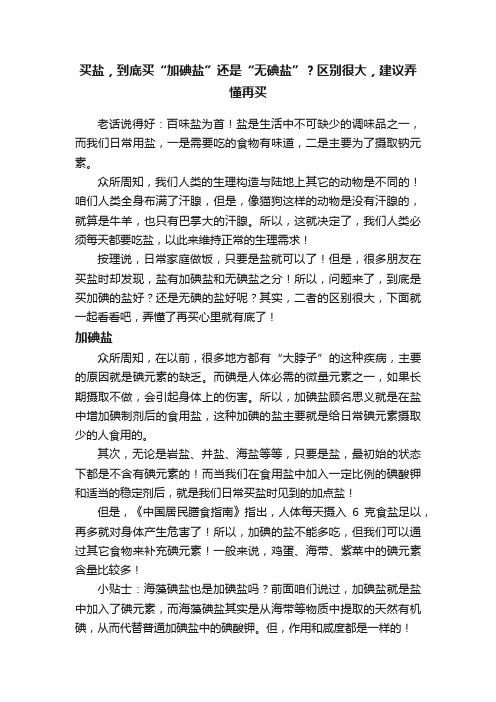 买盐，到底买“加碘盐”还是“无碘盐”？区别很大，建议弄懂再买

老话说得好：百味盐为首！盐是生活中不可缺少的调味品之一，而我们日常用盐，一是需要吃的食物有味道，二是主要为了摄取钠元素。

众所周知，我们人类的生理构造与陆地上其它的动物是不同的！咱们人类全身布满了汗腺，但是，像猫狗这样的动物是没有汗腺的，就算是牛羊，也只有巴掌大的汗腺。所以，这就决定了，我们人类必须每天都要吃盐，以此来维持正常的生理需求！

按理说，日常家庭做饭，只要是盐就可以了！但是，很多朋友在买盐时却发现，盐有加碘盐和无碘盐之分！所以，问题来了，到底是买加碘的盐好？还是无碘的盐好呢？其实，二者的区别很大，下面就一起看看吧，弄懂了再买心里就有底了！

加碘盐

众所周知，在以前，很多地方都有“大脖子”的这种疾病，主要的原因就是碘元素的缺乏。而碘是人体必需的微量元素之一，如果长期摄取不做，会引起身体上的伤害。所以，加碘盐顾名思义就是在盐中增加碘制剂后的食用盐，这种加碘的盐主要就是给日常碘元素摄取少的人食用的。

其次，无论是岩盐、井盐、海盐等等，只要是盐，最初始的状态下都是不含有碘元素的！而当我们在食用盐中加入一定比例的碘酸钾和适当的稳定剂后，就是我们日常买盐时见到的加点盐！

但是，《中国居民膳食指南》指出，人体每天摄入 6 克食盐足以，再多就对身体产生危害了！所以，加碘的盐不能多吃，但我们可以通过其它食物来补充碘元素！一般来说，鸡蛋、海带、紫菜中的碘元素含量比较多！

小贴士：海藻碘盐也是加碘盐吗？前面咱们说过，加碘盐就是盐中加入了碘元素，而海藻碘盐其实是从海带等物质中提取的天然有机碘，从而代替普通加碘盐中的碘酸钾。但，作用和咸度都是一样的！